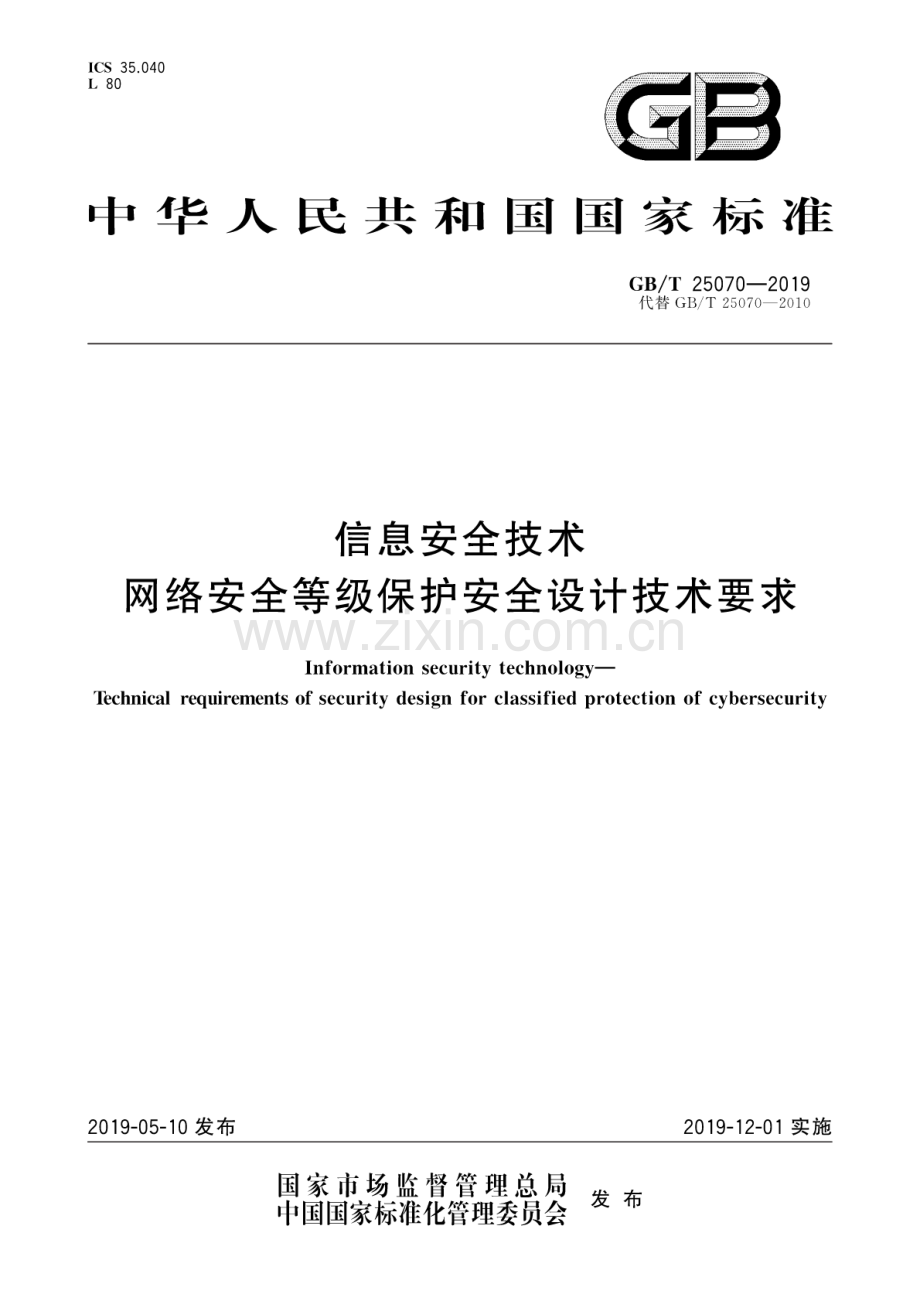 ICS 35.040
L 80

GB

中华人民共和国国家标准

GB/T 25070—2019
代替 GB/T 25070—2010

信息安全技术
网络安全等级保护安全设计技术要求

www.zixin.com.cn

Information security technology—
Technical requirements of security design for classified protection of cybersecurity

2019-05-10 发布

2019-12-01 实施

国家市场监督管理总局
中国国家标准化管理委员会 发布